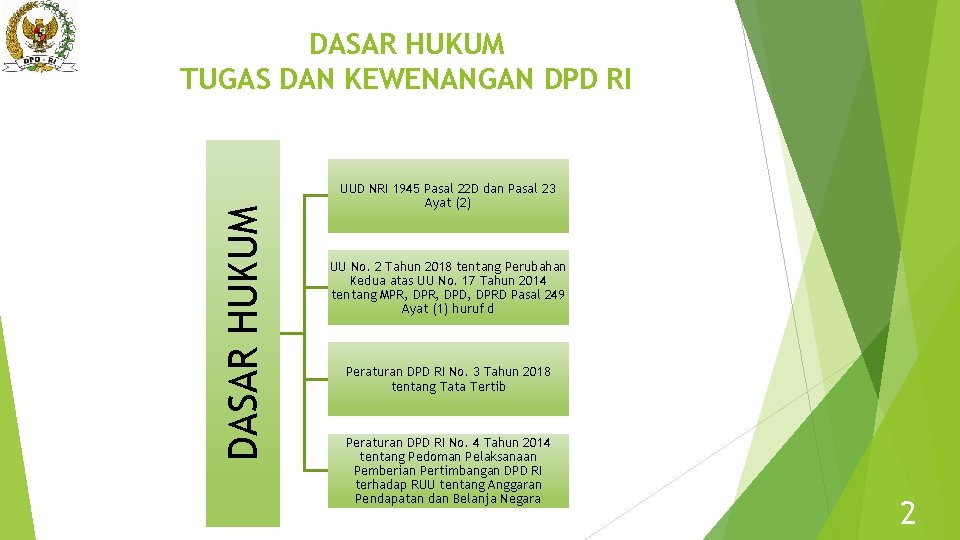 DPD - RI

DASAR HUKUM
TUGAS DAN KEWENANGAN DPD RI

DASAR HUKUM

UUD NRI 1945 Pasal 22D dan Pasal 23 Ayat (2)

UU No. 2 Tahun 2018 tentang Perubahan Kedua atas UU No. 17 Tahun 2014 tentang MPR, DPR, DPD, DPRD Pasal 249 Ayat (1) huruf d

Peraturan DPD RI No. 3 Tahun 2018 tentang Tata Tertib

Peraturan DPD RI No. 4 Tahun 2014 tentang Pedoman Pelaksanaan Pemberian Pertimbangan DPD RI terhadap RUU tentang Anggaran Pendapatan dan Belanja Negara

2